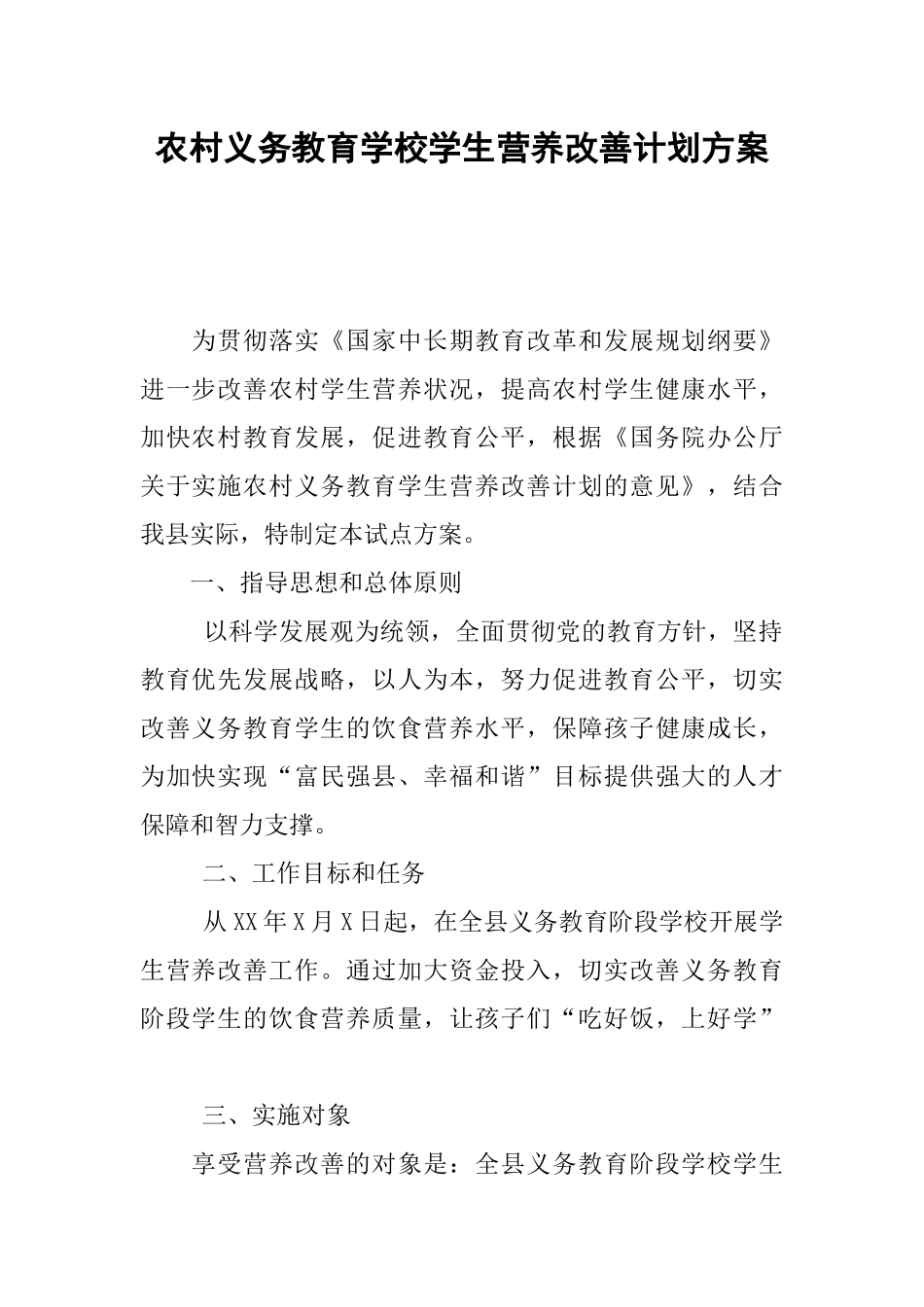 农村义务教育学校学生营养改善计划方案

为贯彻落实《国家中长期教育改革和发展规划纲要》进一步改善农村学生营养状况，提高农村学生健康水平，加快农村教育发展，促进教育公平，根据《国务院办公厅关于实施农村义务教育学生营养改善计划的意见》，结合我县实际，特制定本试点方案。

一、指导思想和总体原则

以科学发展观为统领，全面贯彻党的教育方针，坚持教育优先发展战略，以人为本，努力促进教育公平，切实改善义务教育学生的饮食营养水平，保障孩子健康成长，为加快实现“富民强县、幸福和谐”目标提供强大的人才保障和智力支撑。

二、工作目标和任务

从XX年X月X日起，在全县义务教育阶段学校开展学生营养改善工作。通过加大资金投入，切实改善义务教育阶段学生的饮食营养质量，让孩子们“吃好饭，上好学”

三、实施对象

享受营养改善的对象是：全县义务教育阶段学校学生